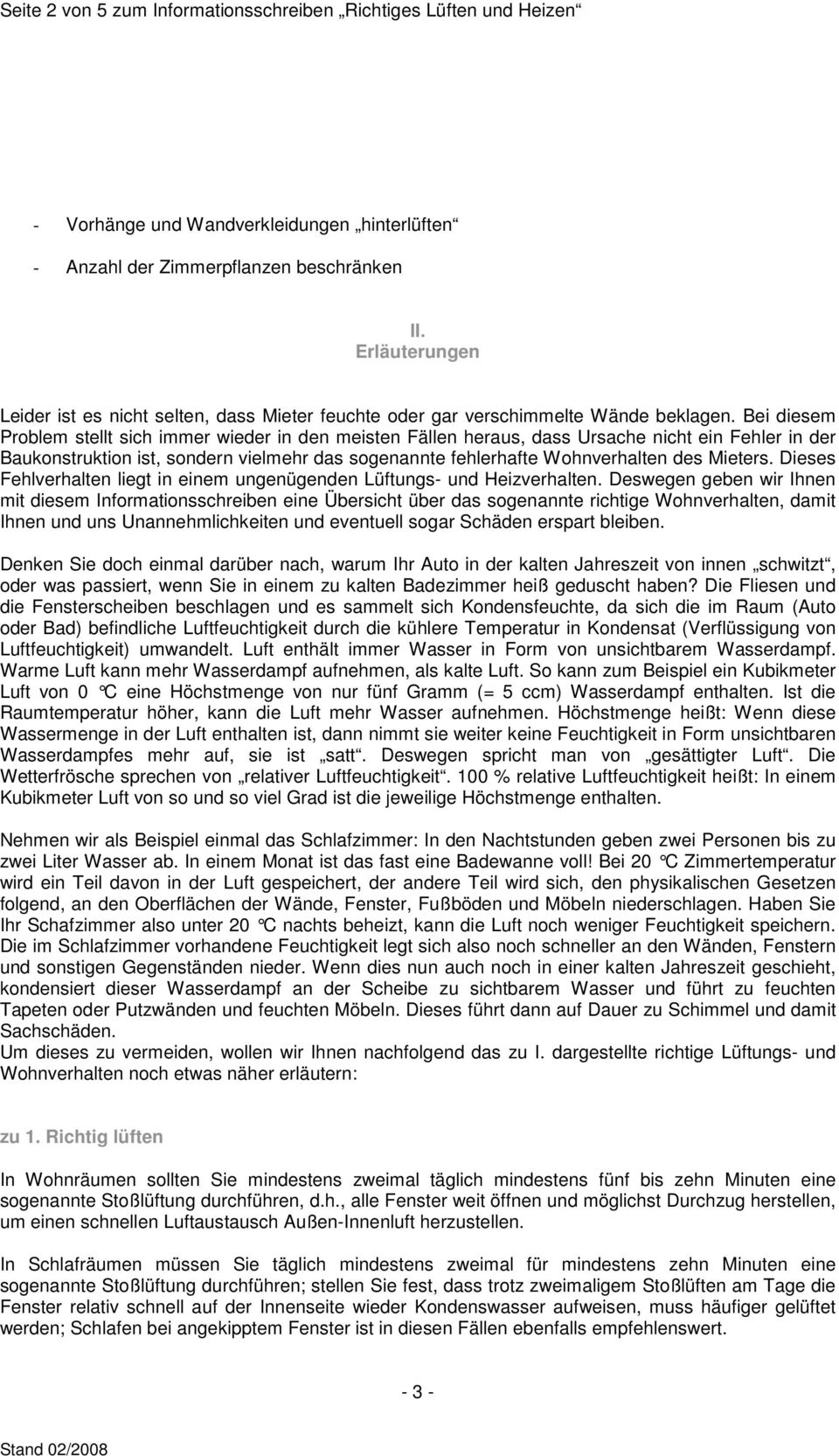 Seite 2 von 5 zum Informationsschreiben „Richtiges Lüften und Heizen“

- Vorhänge und Wandverkleidungen „hinterlüften“

- Anzahl der Zimmerpflanzen beschränken

II.
Erläuterungen

Leider ist es nicht selten, dass Mieter feuchte oder gar verschimmelte Wände beklagen. Bei diesem Problem stellt sich immer wieder in den meisten Fällen heraus, dass Ursache nicht ein Fehler in der Baukonstruktion ist, sondern vielmehr das sogenannte fehlerhafte Wohnverhalten des Mieters. Dieses Fehlverhalten liegt in einem ungenügenden Lüftungs- und Heizverhalten. Deswegen geben wir Ihnen mit diesem Informationsschreiben eine Übersicht über das sogenannte richtige Wohnverhalten, damit Ihnen und uns Unannehmlichkeiten und eventuell sogar Schäden erspart bleiben.

Denken Sie doch einmal darüber nach, warum Ihr Auto in der kalten Jahreszeit von innen „schwitzt“, oder was passiert, wenn Sie in einem zu kalten Badezimmer heiß geduscht haben? Die Fliesen und die Fensterscheiben beschlagen und es sammelt sich Kondensfeuchte, da sich die im Raum (Auto oder Bad) befindliche Luftfeuchtigkeit durch die kühlere Temperatur in Kondensat (Verflüssigung von Luftfeuchtigkeit) umwandelt. Luft enthält immer Wasser in Form von unsichtbarem Wasserdampf. Warme Luft kann mehr Wasserdampf aufnehmen, als kalte Luft. So kann zum Beispiel ein Kubikmeter Luft von 0 °C eine Höchstmenge von nur fünf Gramm (= 5 ccm) Wasserdampf enthalten. Ist die Raumtemperatur höher, kann die Luft mehr Wasser aufnehmen. Höchstmenge heißt: Wenn diese Wassermenge in der Luft enthalten ist, dann nimmt sie weiter keine Feuchtigkeit in Form unsichtbaren Wasserdampfes mehr auf, sie ist „satt“. Deswegen spricht man von „gesättigter Luft“. Die Wetterfrösche sprechen von „relativer Luftfeuchtigkeit“. 100 % relative Luftfeuchtigkeit heißt: In einem Kubikmeter Luft von so und so viel Grad ist die jeweilige Höchstmenge enthalten.

Nehmen wir als Beispiel einmal das Schlafzimmer: In den Nachtstunden geben zwei Personen bis zu zwei Liter Wasser ab. In einem Monat ist das fast eine Badewanne voll! Bei 20 °C Zimmertemperatur wird ein Teil davon in der Luft gespeichert, der andere Teil wird sich, den physikalischen Gesetzen folgend, an den Oberflächen der Wände, Fenster, Fußböden und Möbeln niederschlagen. Haben Sie Ihr Schafzimmer also unter 20 °C nachts beheizt, kann die Luft noch weniger Feuchtigkeit speichern. Die im Schlafzimmer vorhandene Feuchtigkeit legt sich also noch schneller an den Wänden, Fenstern und sonstigen Gegenständen nieder. Wenn dies nun auch noch in einer kalten Jahreszeit geschieht, kondensiert dieser Wasserdampf an der Scheibe zu sichtbarem Wasser und führt zu feuchten Tapeten oder Putzwänden und feuchten Möbeln. Dieses führt dann auf Dauer zu Schimmel und damit Sachschäden.
Um dieses zu vermeiden, wollen wir Ihnen nachfolgend das zu I. dargestellte richtige Lüftungs- und Wohnverhalten noch etwas näher erläutern:

zu 1. Richtig lüften

In Wohnräumen sollten Sie mindestens zweimal täglich mindestens fünf bis zehn Minuten eine sogenannte Stoßlüftung durchführen, d.h., alle Fenster weit öffnen und möglichst Durchzug herstellen, um einen schnellen Luftaustausch Außen-Innenluft herzustellen.

In Schlafräumen müssen Sie täglich mindestens zweimal für mindestens zehn Minuten eine sogenannte Stoßlüftung durchführen; stellen Sie fest, dass trotz zweimaligem Stoßlüften am Tage die Fenster relativ schnell auf der Innenseite wieder Kondenswasser aufweisen, muss häufiger gelüftet werden; Schlafen bei angekipptem Fenster ist in diesen Fällen ebenfalls empfehlenswert.

- 3 -

Stand 02/2008